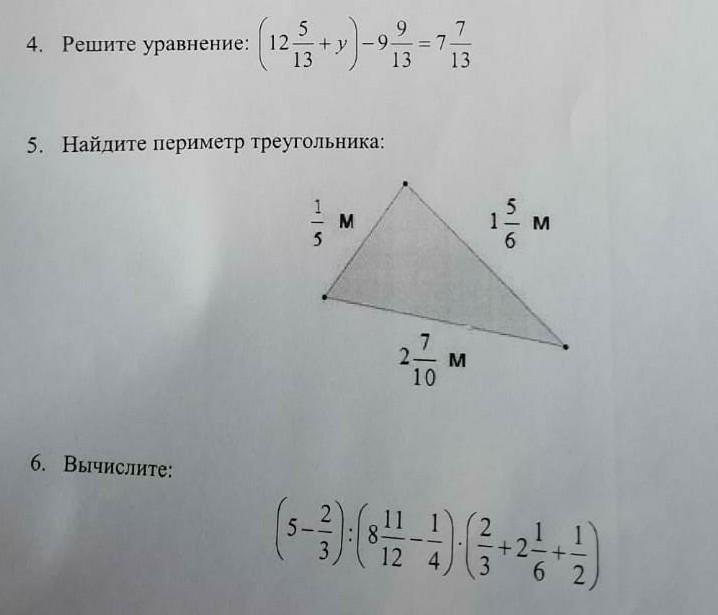 4. Решите уравнение: $\left(12\frac{5}{13}+y\right)-9\frac{9}{13}=7\frac{7}{13}$

5. Найдите периметр треугольника:

$\frac{1}{5}$ м

$1\frac{5}{6}$ м

$2\frac{7}{10}$ м

6. Вычислите:

$\left(5-\frac{2}{3}\right):\left(8\frac{11}{12}-\frac{1}{4}\right)\cdot\left(\frac{2}{3}+2\frac{1}{6}+\frac{1}{2}\right)$